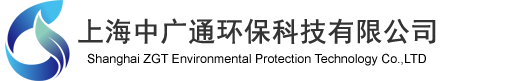 上海中广通环保科技有限公司
Shanghai ZGT Environmental Protection Technology Co.,LTD